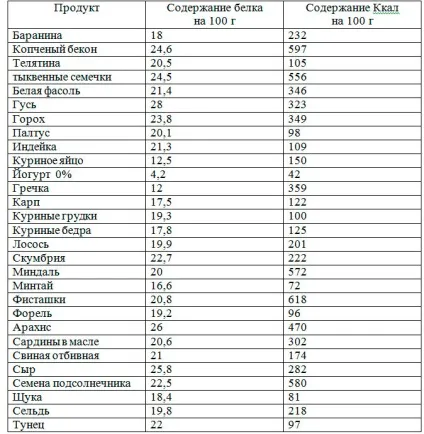 | Продукт | Содержание белка на 100 г | Содержание Ккал на 100 г |
|---|---|---|
| Баранина | 18 | 232 |
| Копченый бекон | 24,6 | 597 |
| Телятина | 20,5 | 105 |
| тыквенные семечки | 24,5 | 556 |
| Белая фасоль | 21,4 | 346 |
| Гусь | 28 | 323 |
| Горох | 23,8 | 349 |
| Палтус | 20,1 | 98 |
| Индейка | 21,3 | 109 |
| Куриное яйцо | 12,5 | 150 |
| Йогурт 0% | 4,2 | 42 |
| Гречка | 12 | 359 |
| Карп | 17,5 | 122 |
| Куриные грудки | 19,3 | 100 |
| Куриные бедра | 17,8 | 125 |
| Лосось | 19,9 | 201 |
| Скумбрия | 22,7 | 222 |
| Миндаль | 20 | 572 |
| Минтай | 16,6 | 72 |
| Фисташки | 20,8 | 618 |
| Форель | 19,2 | 96 |
| Арахис | 26 | 470 |
| Сардины в масле | 20,6 | 302 |
| Свиная отбивная | 21 | 174 |
| Сыр | 25,8 | 282 |
| Семена подсолнечника | 22,5 | 580 |
| Щука | 18,4 | 81 |
| Сельдь | 19,8 | 218 |
| Тунец | 22 | 97 |